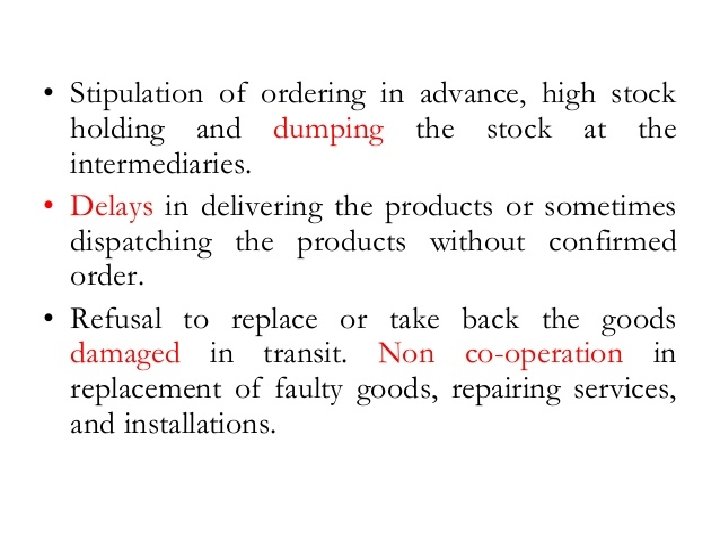 • Stipulation of ordering in advance, high stock holding and dumping the stock at the intermediaries.

• Delays in delivering the products or sometimes dispatching the products without confirmed order.

• Refusal to replace or take back the goods damaged in transit. Non co-operation in replacement of faulty goods, repairing services, and installations.